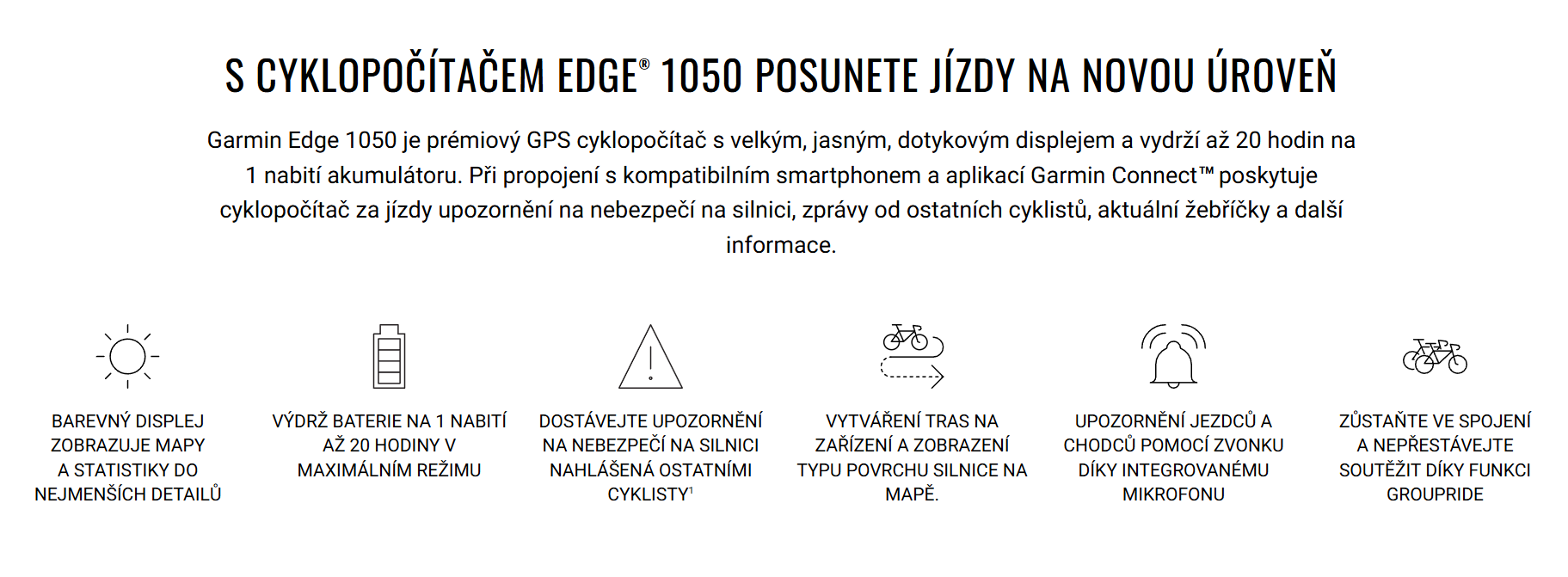 S CYKLOPOČÍTAČEM EDGE® 1050 POSUNETE JÍZDY NA NOVOU ÚROVEŇ

Garmin Edge 1050 je prémiový GPS cyklopočítač s velkým, jasným, dotykovým displejem a vydrží až 20 hodin na 1 nabití akumulátoru. Při propojení s kompatibilním smartphonem a aplikací Garmin Connect™ poskytuje cyklopočítač za jízdy upozornění na nebezpečí na silnici, zprávy od ostatních cyklistů, aktuální žebříčky a další informace.

BAREVNÝ DISPLEJ ZOBRAZUJE MAPY A STATISTIKY DO NEJMENŠÍCH DETAILŮ

VÝDRŽ BATERIE NA 1 NABITÍ AŽ 20 HODINY V MAXIMÁLNÍM REŽIMU

DOSTÁVEJTE UPOZORNĚNÍ NA NEBEZPEČÍ NA SILNICI NAHLÁŠENÁ OSTATNÍMI CYKLISTY$^{1}$

VYTVÁŘENÍ TRAS NA ZAŘÍZENÍ A ZOBRAZENÍ TYPU POVRCHU SILNICE NA MAPĚ.

UPOZORNĚNÍ JEZDCŮ A CHODCŮ POMOCÍ ZVONKU DÍKY INTEGROVANÉMU MIKROFONU

ZŮSTAŇTE VE SPOJENÍ A NEPŘESTÁVEJTE SOUTĚŽIT DÍKY FUNKCI GROUPRIDE